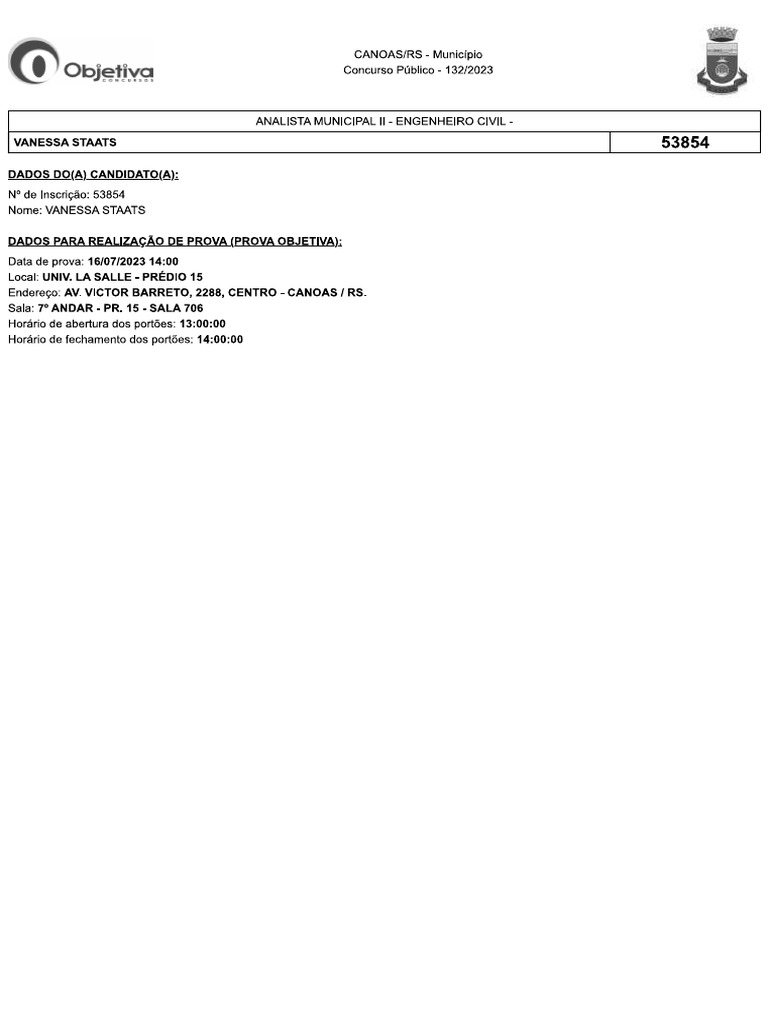 Objetiva
CONCURSOS

CANOAS/RS - Município
Concurso Público - 132/2023

| ANALISTA MUNICIPAL II - ENGENHEIRO CIVIL - | |
|---|---|
| VANESSA STAATS | 53854 |

DADOS DO(A) CANDIDATO(A):

Nº de Inscrição: 53854
Nome: VANESSA STAATS

DADOS PARA REALIZAÇÃO DE PROVA (PROVA OBJETIVA):

Data de prova: 16/07/2023 14:00
Local: UNIV. LA SALLE - PRÉDIO 15
Endereço: AV. VICTOR BARRETO, 2288, CENTRO - CANOAS / RS.
Sala: 7º ANDAR - PR. 15 - SALA 706
Horário de abertura dos portões: 13:00:00
Horário de fechamento dos portões: 14:00:00